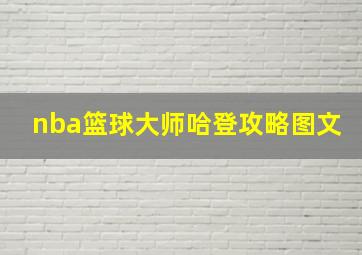 nba篮球大师哈登攻略图文